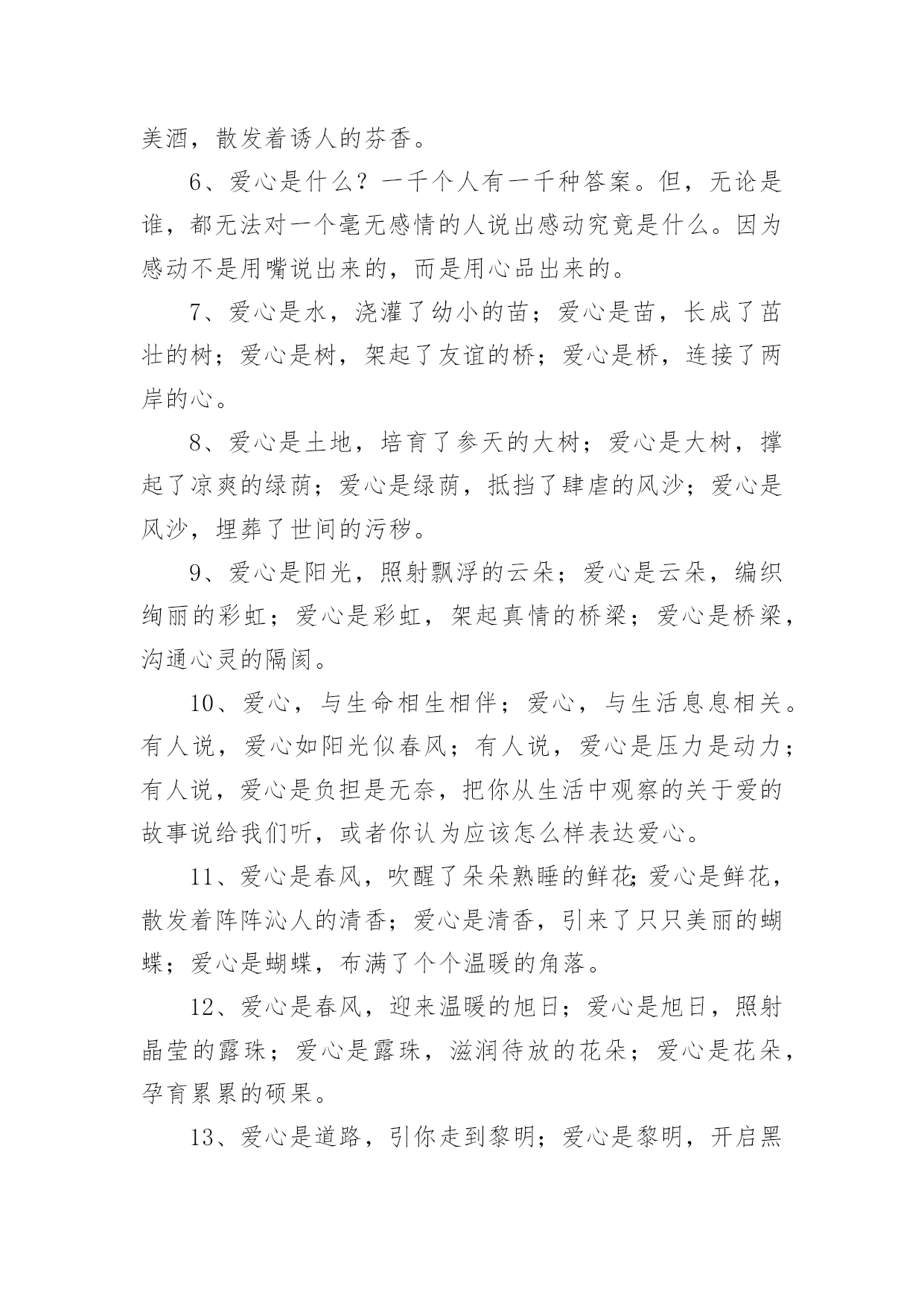 美酒，散发着诱人的芬香。

6、爱心是什么？一千个人有一千种答案。但，无论是谁，都无法对一个毫无感情的人说出感动究竟是什么。因为感动不是用嘴说出来的，而是用心品出来的。

7、爱心是水，浇灌了幼小的苗；爱心是苗，长成了茁壮的树；爱心是树，架起了友谊的桥；爱心是桥，连接了两岸的心。

8、爱心是土地，培育了参天的大树；爱心是大树，撑起了凉爽的绿荫；爱心是绿荫，抵挡了肆虐的风沙；爱心是风沙，埋葬了世间的污秽。

9、爱心是阳光，照射飘浮的云朵；爱心是云朵，编织绚丽的彩虹；爱心是彩虹，架起真情的桥梁；爱心是桥梁，沟通心灵的隔阂。

10、爱心，与生命相生相伴；爱心，与生活息息相关。有人说，爱心如阳光似春风；有人说，爱心是压力是动力；有人说，爱心是负担是无奈，把你从生活中观察的关于爱的故事说给我们听，或者你认为应该怎么样表达爱心。

11、爱心是春风，吹醒了朵朵熟睡的鲜花;爱心是鲜花，散发着阵阵沁人的清香；爱心是清香，引来了只只美丽的蝴蝶；爱心是蝴蝶，布满了个个温暖的角落。

12、爱心是春风，迎来温暖的旭日；爱心是旭日，照射晶莹的露珠；爱心是露珠，滋润待放的花朵；爱心是花朵，孕育累累的硕果。

13、爱心是道路，引你走到黎明；爱心是黎明，开启黑